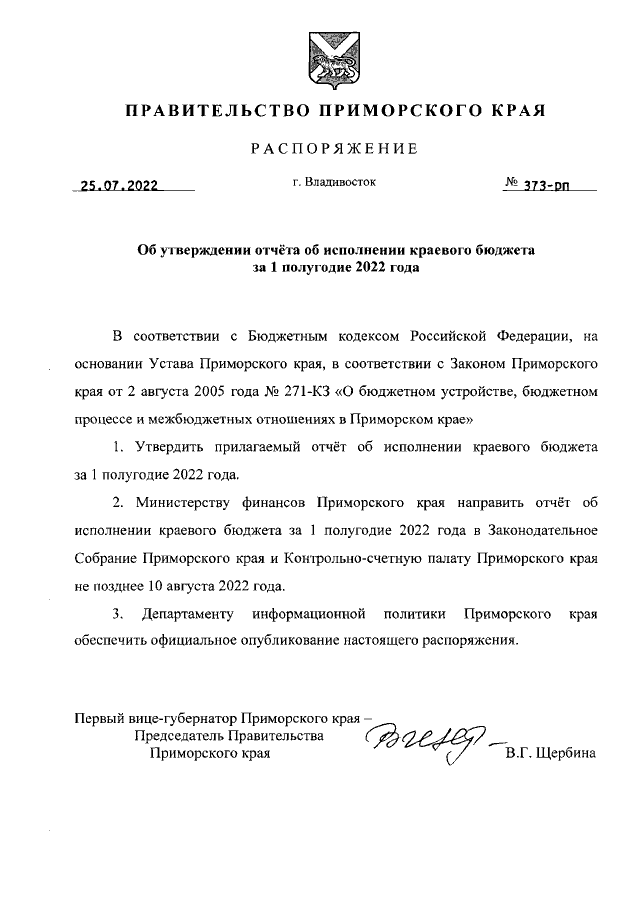 ПРАВИТЕЛЬСТВО ПРИМОРСКОГО КРАЯ

РАСПОРЯЖЕНИЕ

25.07.2022 г. Владивосток № 373-рп

Об утверждении отчёта об исполнении краевого бюджета за 1 полугодие 2022 года

В соответствии с Бюджетным кодексом Российской Федерации, на основании Устава Приморского края, в соответствии с Законом Приморского края от 2 августа 2005 года № 271-КЗ «О бюджетном устройстве, бюджетном процессе и межбюджетных отношениях в Приморском крае»

1. Утвердить прилагаемый отчёт об исполнении краевого бюджета за 1 полугодие 2022 года.

2. Министерству финансов Приморского края направить отчёт об исполнении краевого бюджета за 1 полугодие 2022 года в Законодательное Собрание Приморского края и Контрольно-счетную палату Приморского края не позднее 10 августа 2022 года.

3. Департаменту информационной политики Приморского края обеспечить официальное опубликование настоящего распоряжения.

Первый вице-губернатор Приморского края – Председатель Правительства Приморского края В.Г. Щербина